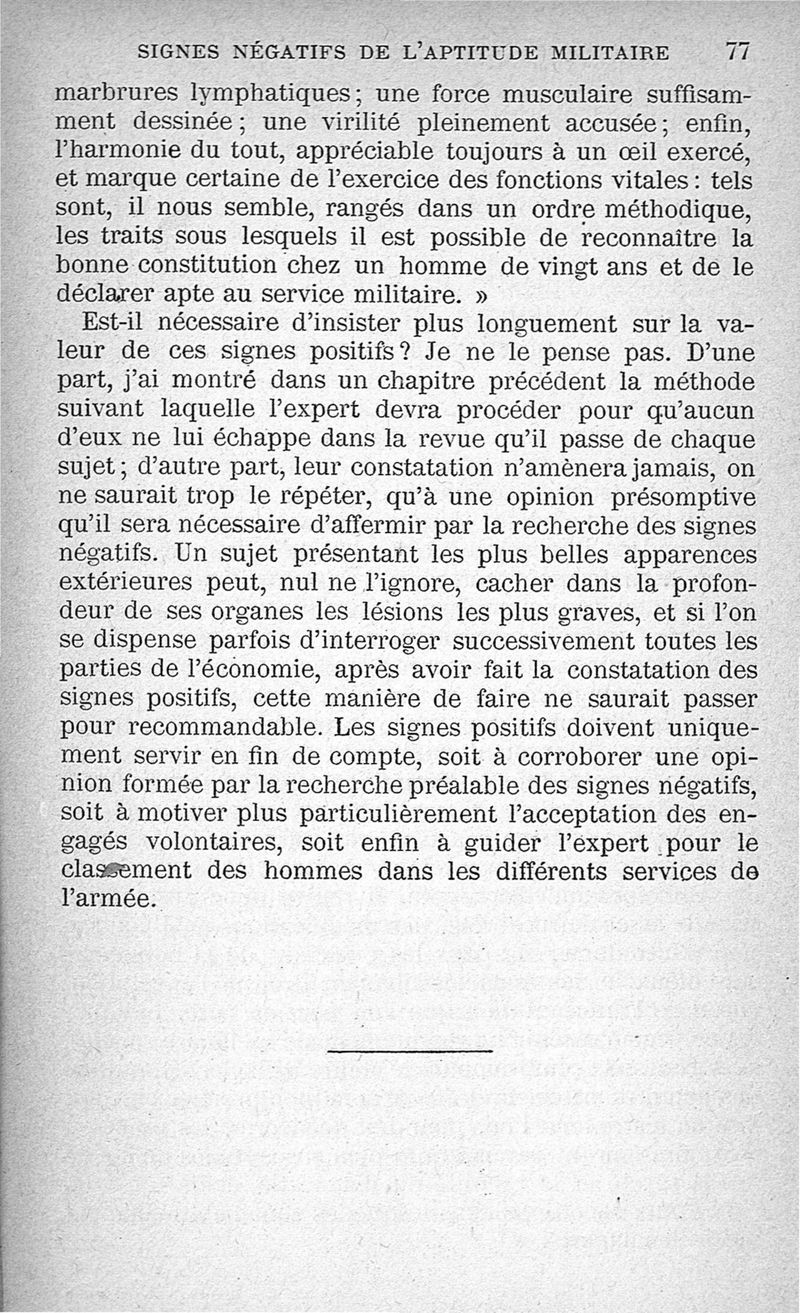 SIGNES NÉGATIFS DE L'APTITUDE MILITAIRE 77

marbrures lymphatiques; une force musculaire suffisamment dessinée; une virilité pleinement accusée; enfin, l'harmonie du tout, appréciable toujours à un œil exercé, et marque certaine de l'exercice des fonctions vitales: tels sont, il nous semble, rangés dans un ordre méthodique, les traits sous lesquels il est possible de reconnaître la bonne constitution chez un homme de vingt ans et de le déclarer apte au service militaire. »

Est-il nécessaire d'insister plus longuement sur la valeur de ces signes positifs? Je ne le pense pas. D'une part, j'ai montré dans un chapitre précédent la méthode suivant laquelle l'expert devra procéder pour qu'aucun d'eux ne lui échappe dans la revue qu'il passe de chaque sujet; d'autre part, leur constatation n'amènera jamais, on ne saurait trop le répéter, qu'à une opinion présomptive qu'il sera nécessaire d'affermir par la recherche des signes négatifs. Un sujet présentant les plus belles apparences extérieures peut, nul ne l'ignore, cacher dans la profondeur de ses organes les lésions les plus graves, et si l'on se dispense parfois d'interroger successivement toutes les parties de l'économie, après avoir fait la constatation des signes positifs, cette manière de faire ne saurait passer pour recommandable. Les signes positifs doivent uniquement servir en fin de compte, soit à corroborer une opinion formée par la recherche préalable des signes négatifs, soit à motiver plus particulièrement l'acceptation des engagés volontaires, soit enfin à guider l'expert pour le classement des hommes dans les différents services de l'armée.